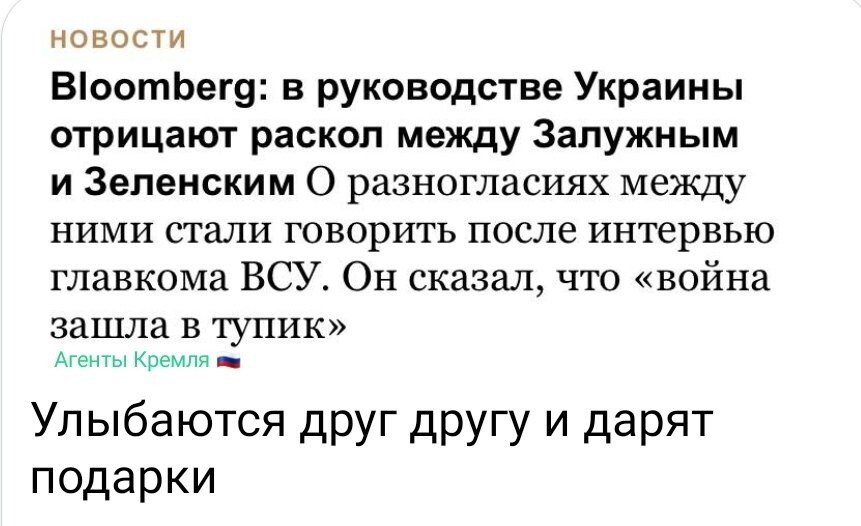 НОВОСТИ

Bloomberg: в руководстве Украины отрицают раскол между Залужным и Зеленским О разногласиях между ними стали говорить после интервью главкома ВСУ. Он сказал, что «война зашла в тупик»

Агенты Кремля

Улыбаются друг другу и дарят подарки